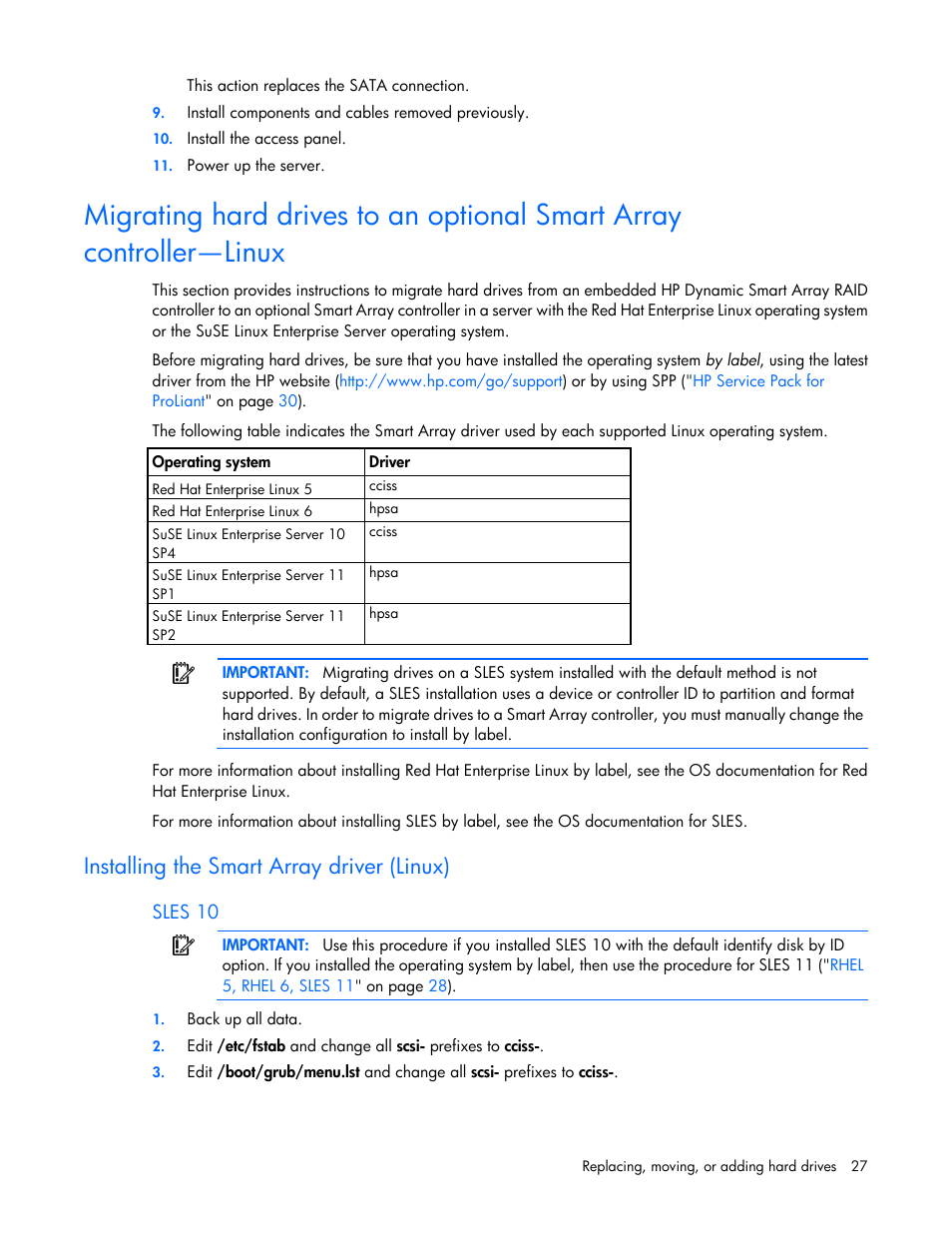 This action replaces the SATA connection.

9. Install components and cables removed previously.

10. Install the access panel.

11. Power up the server.

Migrating hard drives to an optional Smart Array controller—Linux

This section provides instructions to migrate hard drives from an embedded HP Dynamic Smart Array RAID controller to an optional Smart Array controller in a server with the Red Hat Enterprise Linux operating system or the SuSE Linux Enterprise Server operating system.

Before migrating hard drives, be sure that you have installed the operating system by label, using the latest driver from the HP website (http://www.hp.com/go/support) or by using SPP ("HP Service Pack for ProLiant" on page 30).

The following table indicates the Smart Array driver used by each supported Linux operating system.

| Operating system | Driver |
|---|---|
| Red Hat Enterprise Linux 5 | cciss |
| Red Hat Enterprise Linux 6 | hpsa |
| SuSE Linux Enterprise Server 10 SP4 | cciss |
| SuSE Linux Enterprise Server 11 SP1 | hpsa |
| SuSE Linux Enterprise Server 11 SP2 | hpsa |

IMPORTANT: Migrating drives on a SLES system installed with the default method is not supported. By default, a SLES installation uses a device or controller ID to partition and format hard drives. In order to migrate drives to a Smart Array controller, you must manually change the installation configuration to install by label.

For more information about installing Red Hat Enterprise Linux by label, see the OS documentation for Red Hat Enterprise Linux.

For more information about installing SLES by label, see the OS documentation for SLES.

Installing the Smart Array driver (Linux)

SLES 10

IMPORTANT: Use this procedure if you installed SLES 10 with the default identify disk by ID option. If you installed the operating system by label, then use the procedure for SLES 11 ("RHEL 5, RHEL 6, SLES 11" on page 28).

1. Back up all data.

2. Edit /etc/fstab and change all scsi- prefixes to cciss-.

3. Edit /boot/grub/menu.lst and change all scsi- prefixes to cciss-.

Replacing, moving, or adding hard drives 27